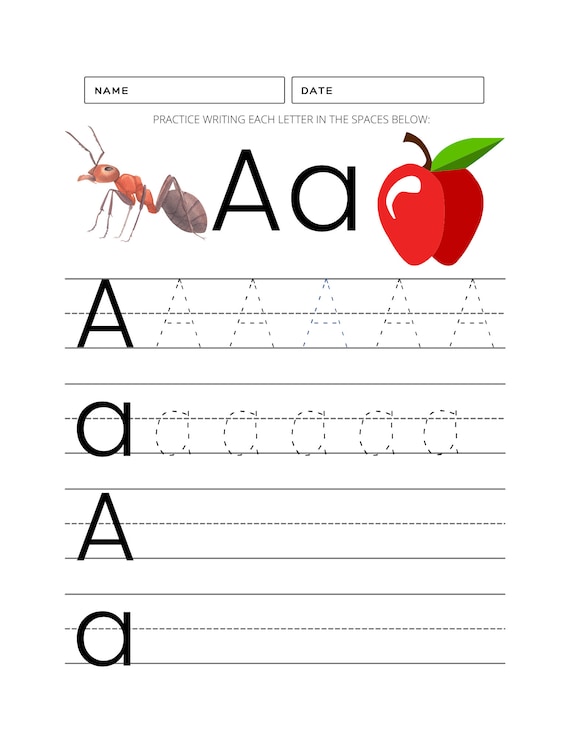 NAME

DATE

PRACTICE WRITING EACH LETTER IN THE SPACES BELOW:

Aa

A A A A A A

a a a a a a

A

a